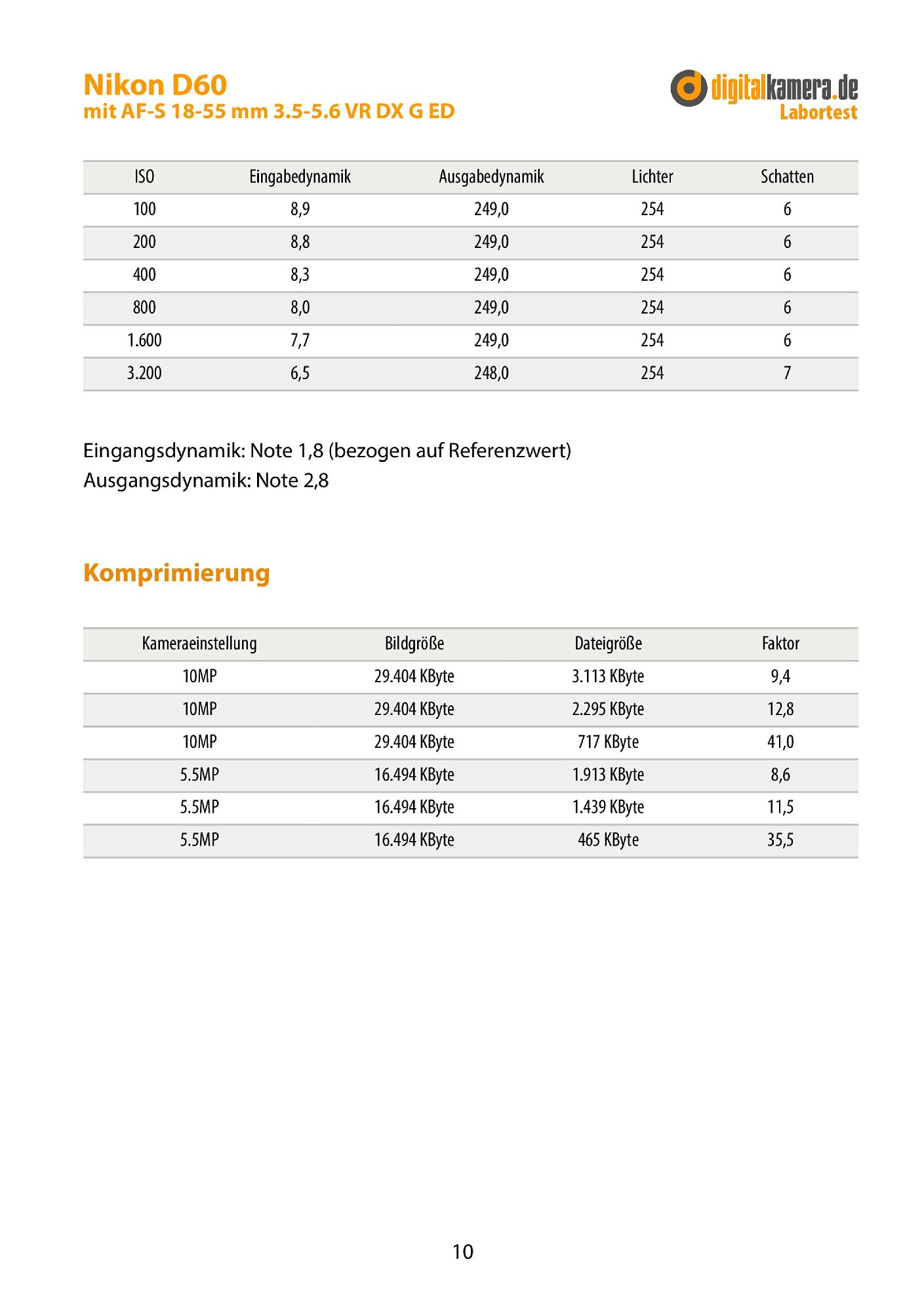 Nikon D60
mit AF-S 18-55 mm 3.5-5.6 VR DX G ED

digitalkamera.de
Labortest

| ISO | Eingabedynamik | Ausgabedynamik | Lichter | Schatten |
|---|---|---|---|---|
| 100 | 8,9 | 249,0 | 254 | 6 |
| 200 | 8,8 | 249,0 | 254 | 6 |
| 400 | 8,3 | 249,0 | 254 | 6 |
| 800 | 8,0 | 249,0 | 254 | 6 |
| 1.600 | 7,7 | 249,0 | 254 | 6 |
| 3.200 | 6,5 | 248,0 | 254 | 7 |

Eingangsdynamik: Note 1,8 (bezogen auf Referenzwert)
Ausgangsdynamik: Note 2,8

Komprimierung

| Kameraeinstellung | Bildgröße | Dateigröße | Faktor |
|---|---|---|---|
| 10MP | 29.404 KByte | 3.113 KByte | 9,4 |
| 10MP | 29.404 KByte | 2.295 KByte | 12,8 |
| 10MP | 29.404 KByte | 717 KByte | 41,0 |
| 5.5MP | 16.494 KByte | 1.913 KByte | 8,6 |
| 5.5MP | 16.494 KByte | 1.439 KByte | 11,5 |
| 5.5MP | 16.494 KByte | 465 KByte | 35,5 |

10